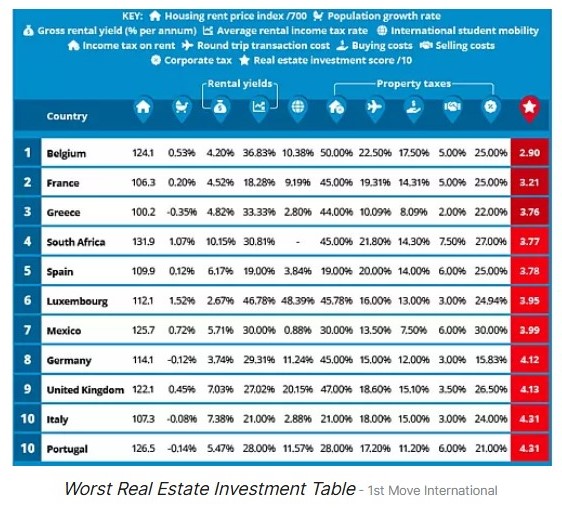 KEY: Housing rent price index /700 Population growth rate
Gross rental yield (% per annum) Average rental income tax rate International student mobility
Income tax on rent Round trip transaction cost Buying costs Selling costs
Corporate tax Real estate investment score /10

Rental yields
Property taxes

| | Country | | | | | | | | | | | |
|---|---|---|---|---|---|---|---|---|---|---|---|---|
| 1 | Belgium | 124.1 | 0.53% | 4.20% | 36.83% | 10.38% | 50.00% | 22.50% | 17.50% | 5.00% | 25.00% | 2.90 |
| 2 | France | 106.3 | 0.20% | 4.52% | 18.28% | 9.19% | 45.00% | 19.31% | 14.31% | 5.00% | 25.00% | 3.21 |
| 3 | Greece | 100.2 | -0.35% | 4.82% | 33.33% | 2.80% | 44.00% | 10.09% | 8.09% | 2.00% | 22.00% | 3.76 |
| 4 | South Africa | 131.9 | 1.07% | 10.15% | 30.81% | - | 45.00% | 21.80% | 14.30% | 7.50% | 27.00% | 3.77 |
| 5 | Spain | 109.9 | 0.12% | 6.17% | 19.00% | 3.84% | 19.00% | 20.00% | 14.00% | 6.00% | 25.00% | 3.78 |
| 6 | Luxembourg | 112.1 | 1.52% | 2.67% | 46.78% | 48.39% | 45.78% | 16.00% | 13.00% | 3.00% | 24.94% | 3.95 |
| 7 | Mexico | 125.7 | 0.72% | 5.71% | 30.00% | 0.88% | 30.00% | 13.50% | 7.50% | 6.00% | 30.00% | 3.99 |
| 8 | Germany | 114.1 | -0.12% | 3.74% | 29.31% | 11.24% | 45.00% | 15.00% | 12.00% | 3.00% | 15.83% | 4.12 |
| 9 | United Kingdom | 122.1 | 0.45% | 7.03% | 27.02% | 20.15% | 47.00% | 18.60% | 15.10% | 3.50% | 26.50% | 4.13 |
| 10 | Italy | 107.3 | -0.08% | 7.38% | 21.00% | 2.88% | 21.00% | 18.00% | 15.00% | 3.00% | 24.00% | 4.31 |
| 10 | Portugal | 126.5 | -0.14% | 5.47% | 28.00% | 11.57% | 28.00% | 17.20% | 11.20% | 6.00% | 21.00% | 4.31 |

Worst Real Estate Investment Table - 1st Move International